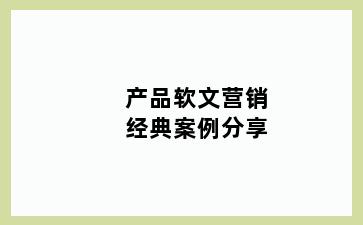 产品软文营销
经典案例分享